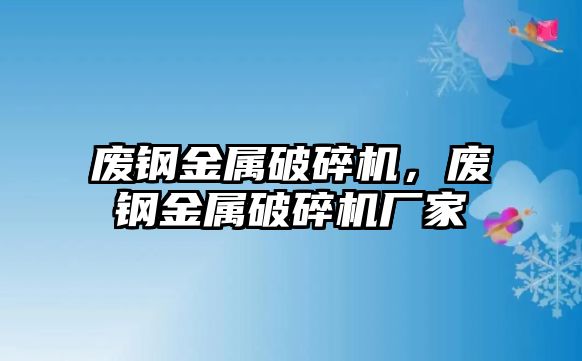 废钢金属破碎机，废钢金属破碎机厂家